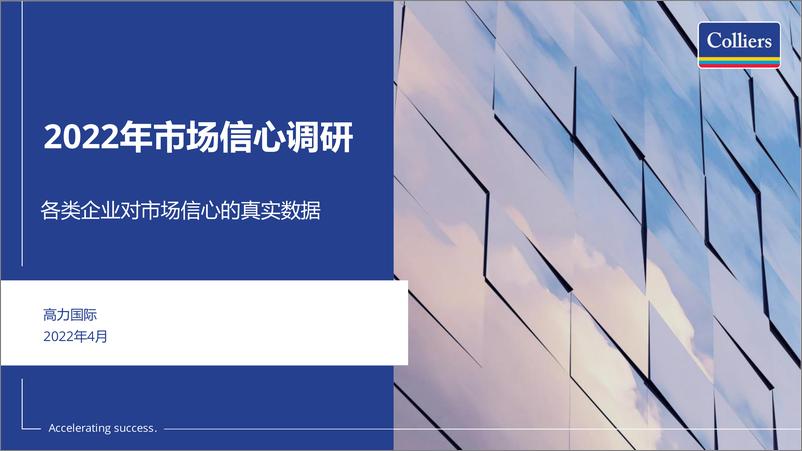 Colliers

2022年市场信心调研

各类企业对市场信心的真实数据

高力国际
2022年4月

Accelerating success.